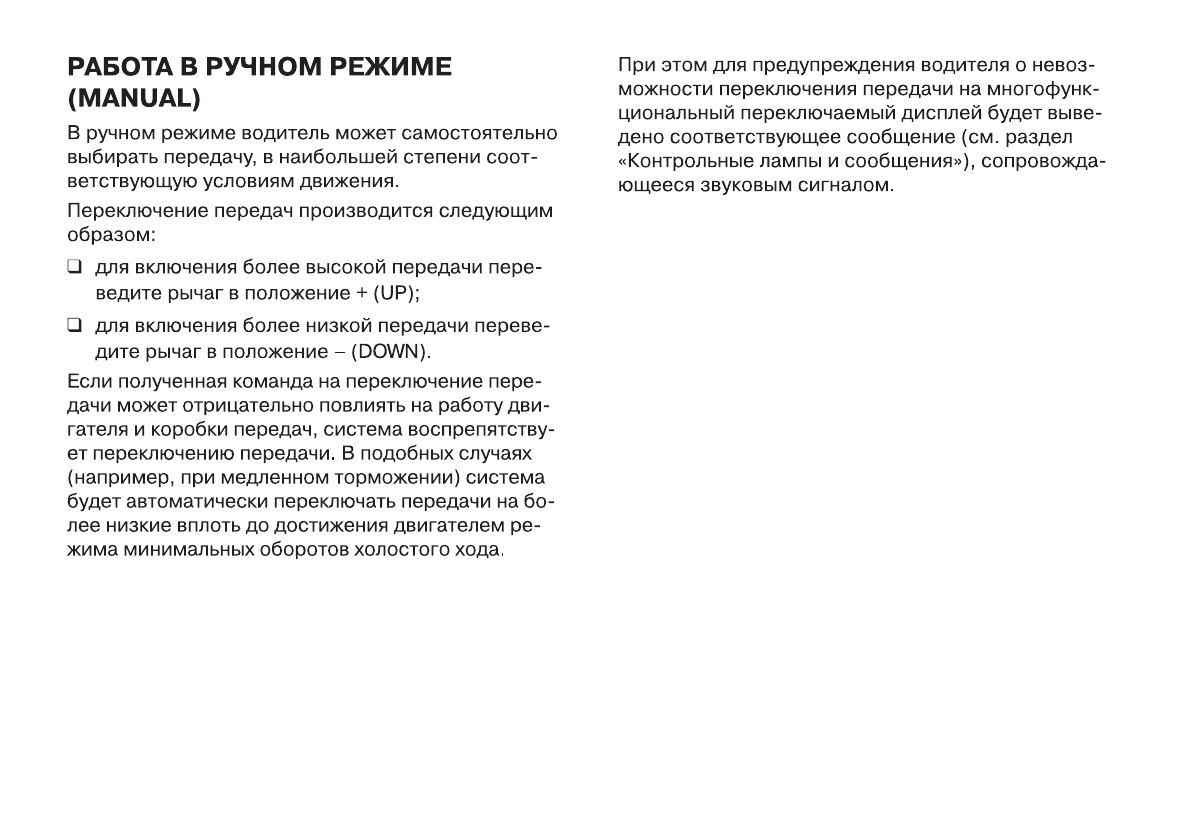 РАБОТА В РУЧНОМ РЕЖИМЕ (MANUAL)

В ручном режиме водитель может самостоятельно выбирать передачу, в наибольшей степени соответствующую условиям движения.

Переключение передач производится следующим образом:

❑ для включения более высокой передачи переведите рычаг в положение + (UP);

❑ для включения более низкой передачи переведите рычаг в положение – (DOWN).

Если полученная команда на переключение передачи может отрицательно повлиять на работу двигателя и коробки передач, система воспрепятствует переключению передачи. В подобных случаях (например, при медленном торможении) система будет автоматически переключать передачи на более низкие вплоть до достижения двигателем режима минимальных оборотов холостого хода.

При этом для предупреждения водителя о невозможности переключения передачи на многофункциональный переключаемый дисплей будет выведено соответствующее сообщение (см. раздел «Контрольные лампы и сообщения»), сопровождающееся звуковым сигналом.